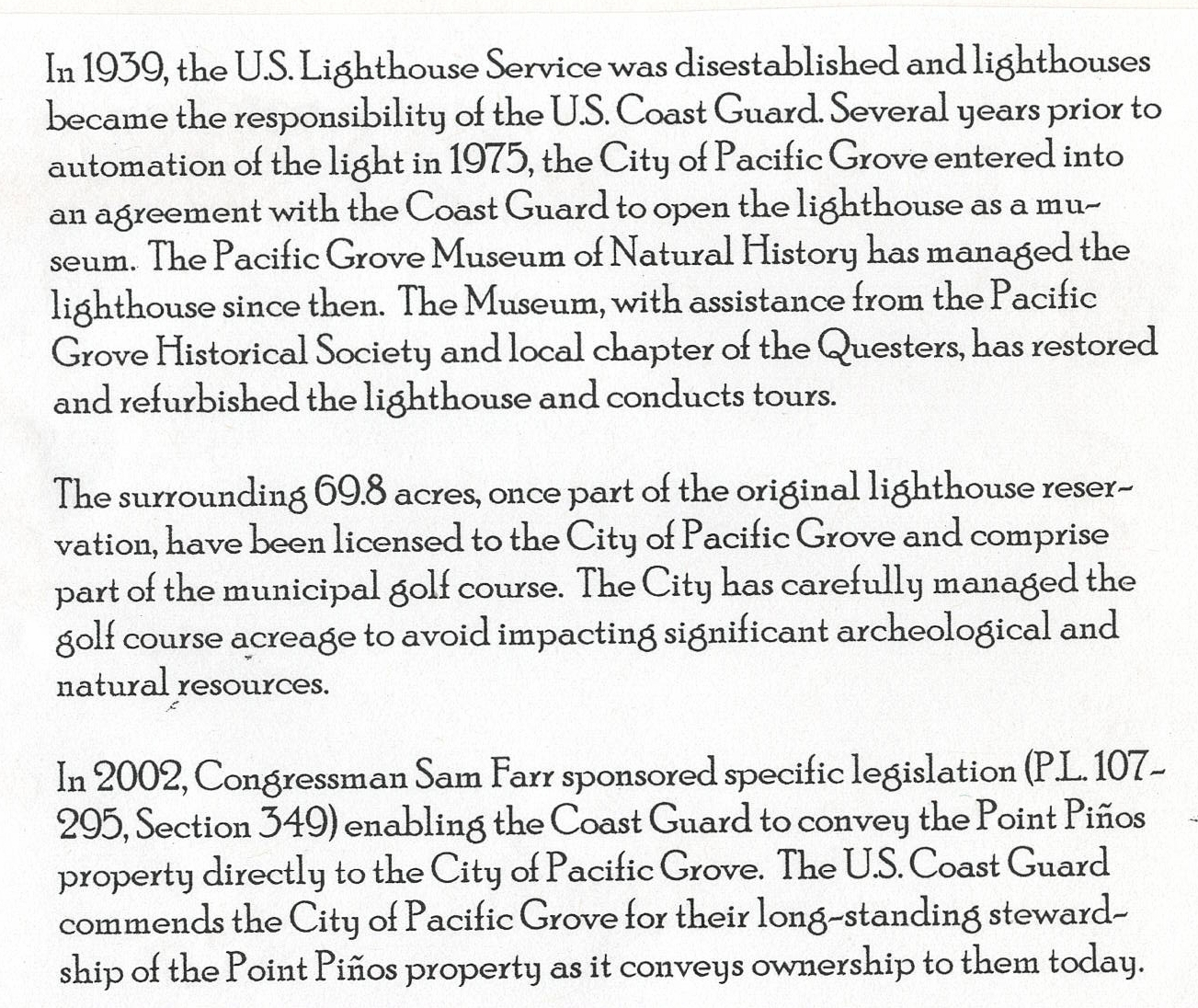 In 1939, the U.S. Lighthouse Service was disestablished and lighthouses became the responsibility of the U.S. Coast Guard. Several years prior to automation of the light in 1975, the City of Pacific Grove entered into an agreement with the Coast Guard to open the lighthouse as a museum. The Pacific Grove Museum of Natural History has managed the lighthouse since then. The Museum, with assistance from the Pacific Grove Historical Society and local chapter of the Questers, has restored and refurbished the lighthouse and conducts tours.

The surrounding 69.8 acres, once part of the original lighthouse reservation, have been licensed to the City of Pacific Grove and comprise part of the municipal golf course. The City has carefully managed the golf course acreage to avoid impacting significant archeological and natural resources.

In 2002, Congressman Sam Farr sponsored specific legislation (P.L. 107-295, Section 349) enabling the Coast Guard to convey the Point Piños property directly to the City of Pacific Grove. The U.S. Coast Guard commends the City of Pacific Grove for their long-standing stewardship of the Point Piños property as it conveys ownership to them today.